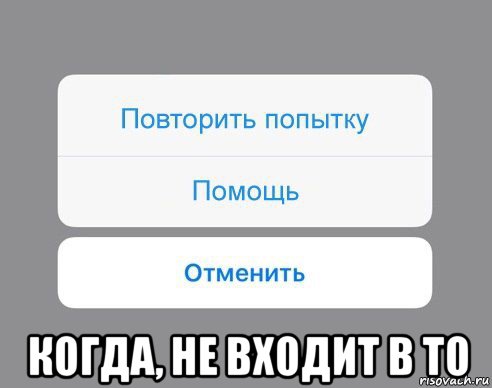 Повторить попытку

Помощь

Отменить

КОГДА, НЕ ВХОДИТ В ТО

risovach.ru